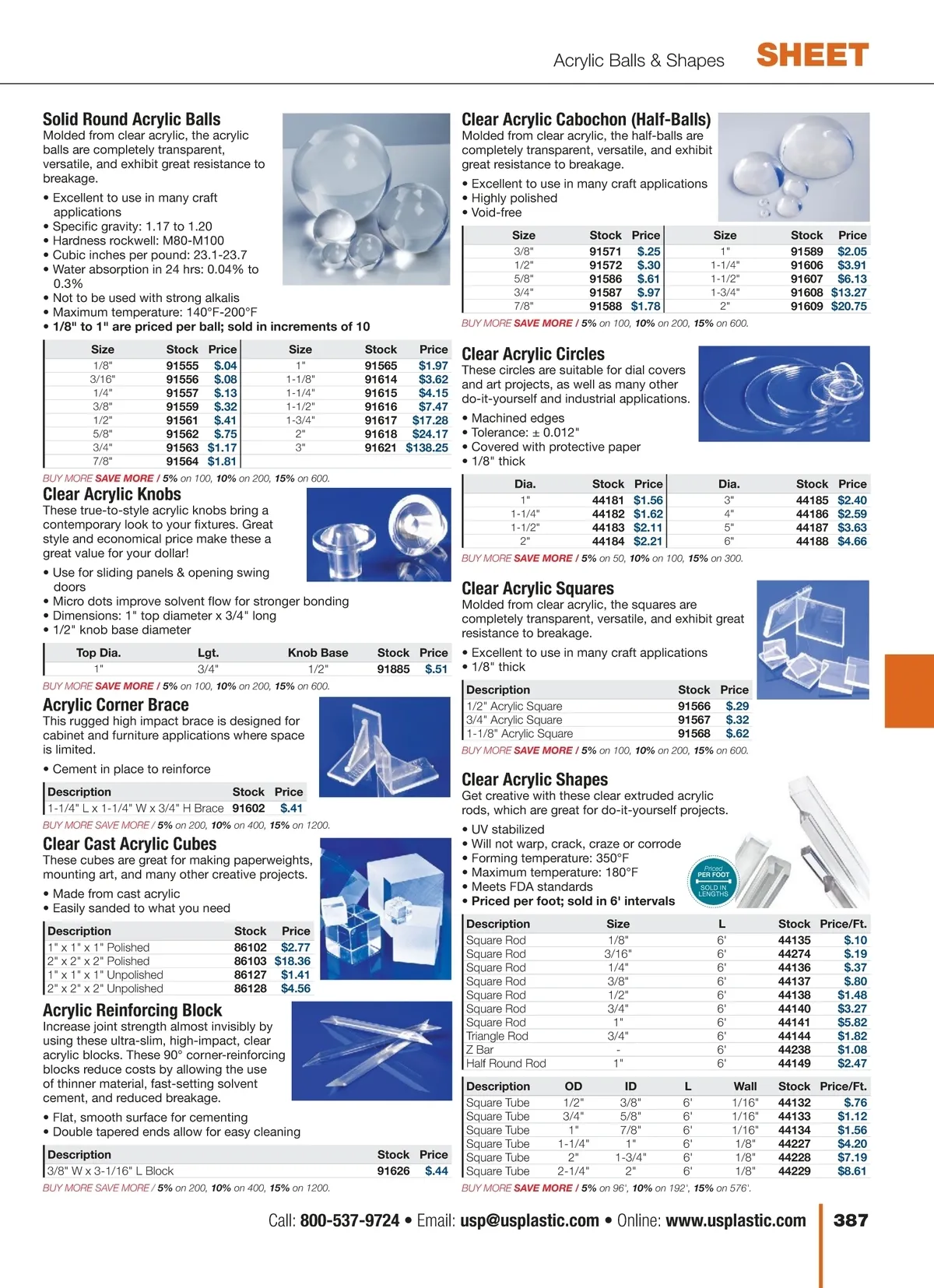 Acrylic Balls & Shapes SHEET

Solid Round Acrylic Balls
Molded from clear acrylic, the acrylic balls are completely transparent, versatile, and exhibit great resistance to breakage.

• Excellent to use in many craft applications
• Specific gravity: 1.17 to 1.20
• Hardness rockwell: M80-M100
• Cubic inches per pound: 23.1-23.7
• Water absorption in 24 hrs: 0.04% to 0.3%
• Not to be used with strong alkalis
• Maximum temperature: 140°F-200°F
• 1/8" to 1" are priced per ball; sold in increments of 10

| Size | Stock | Price | Size | Stock | Price |
|---|---|---|---|---|---|
| 1/8" | 91555 | $.04 | 1" | 91565 | $1.97 |
| 3/16" | 91556 | $.08 | 1-1/8" | 91614 | $3.62 |
| 1/4" | 91557 | $.13 | 1-1/4" | 91615 | $4.15 |
| 3/8" | 91559 | $.32 | 1-1/2" | 91616 | $7.47 |
| 1/2" | 91561 | $.41 | 1-3/4" | 91617 | $17.28 |
| 5/8" | 91562 | $.75 | 2" | 91618 | $24.17 |
| 3/4" | 91563 | $1.17 | 3" | 91621 | $138.25 |
| 7/8" | 91564 | $1.81 | | | |

BUY MORE SAVE MORE / 5% on 100, 10% on 200, 15% on 600.

Clear Acrylic Knobs
These true-to-style acrylic knobs bring a contemporary look to your fixtures. Great style and economical price make these a great value for your dollar!

• Use for sliding panels & opening swing doors
• Micro dots improve solvent flow for stronger bonding
• Dimensions: 1" top diameter x 3/4" long
• 1/2" knob base diameter

| Top Dia. | Lgt. | Knob Base | Stock | Price |
|---|---|---|---|---|
| 1" | 3/4" | 1/2" | 91885 | $.51 |

BUY MORE SAVE MORE / 5% on 100, 10% on 200, 15% on 600.

Acrylic Corner Brace
This rugged high impact brace is designed for cabinet and furniture applications where space is limited.

• Cement in place to reinforce

| Description | Stock | Price |
|---|---|---|
| 1-1/4" L x 1-1/4" W x 3/4" H Brace | 91602 | $.41 |

BUY MORE SAVE MORE / 5% on 200, 10% on 400, 15% on 1200.

Clear Cast Acrylic Cubes
These cubes are great for making paperweights, mounting art, and many other creative projects.

• Made from cast acrylic
• Easily sanded to what you need

| Description | Stock | Price |
|---|---|---|
| 1" x 1" x 1" Polished | 86102 | $2.77 |
| 2" x 2" x 2" Polished | 86103 | $18.36 |
| 1" x 1" x 1" Unpolished | 86127 | $1.41 |
| 2" x 2" x 2" Unpolished | 86128 | $4.56 |

Acrylic Reinforcing Block
Increase joint strength almost invisibly by using these ultra-slim, high-impact, clear acrylic blocks. These 90° corner-reinforcing blocks reduce costs by allowing the use of thinner material, fast-setting solvent cement, and reduced breakage.

• Flat, smooth surface for cementing
• Double tapered ends allow for easy cleaning

| Description | Stock | Price |
|---|---|---|
| 3/8" W x 3-1/16" L Block | 91626 | $.44 |

BUY MORE SAVE MORE / 5% on 200, 10% on 400, 15% on 1200.

Clear Acrylic Cabochon (Half-Balls)
Molded from clear acrylic, the half-balls are completely transparent, versatile, and exhibit great resistance to breakage.

• Excellent to use in many craft applications
• Highly polished
• Void-free

| Size | Stock | Price | Size | Stock | Price |
|---|---|---|---|---|---|
| 3/8" | 91571 | $.25 | 1" | 91589 | $2.05 |
| 1/2" | 91572 | $.30 | 1-1/4" | 91606 | $3.91 |
| 5/8" | 91586 | $.61 | 1-1/2" | 91607 | $6.13 |
| 3/4" | 91587 | $.97 | 1-3/4" | 91608 | $13.27 |
| 7/8" | 91588 | $1.78 | 2" | 91609 | $20.75 |

BUY MORE SAVE MORE / 5% on 100, 10% on 200, 15% on 600.

Clear Acrylic Circles
These circles are suitable for dial covers and art projects, as well as many other do-it-yourself and industrial applications.

• Machined edges
• Tolerance: ± 0.012"
• Covered with protective paper
• 1/8" thick

| Dia. | Stock | Price | Dia. | Stock | Price |
|---|---|---|---|---|---|
| 1" | 44181 | $1.56 | 3" | 44185 | $2.40 |
| 1-1/4" | 44182 | $1.62 | 4" | 44186 | $2.59 |
| 1-1/2" | 44183 | $2.11 | 5" | 44187 | $3.63 |
| 2" | 44184 | $2.21 | 6" | 44188 | $4.66 |

BUY MORE SAVE MORE / 5% on 50, 10% on 100, 15% on 300.

Clear Acrylic Squares
Molded from clear acrylic, the squares are completely transparent, versatile, and exhibit great resistance to breakage.

• Excellent to use in many craft applications
• 1/8" thick

| Description | Stock | Price |
|---|---|---|
| 1/2" Acrylic Square | 91566 | $.29 |
| 3/4" Acrylic Square | 91567 | $.32 |
| 1-1/8" Acrylic Square | 91568 | $.62 |

BUY MORE SAVE MORE / 5% on 100, 10% on 200, 15% on 600.

Clear Acrylic Shapes
Get creative with these clear extruded acrylic rods, which are great for do-it-yourself projects.

• UV stabilized
• Will not warp, crack, craze or corrode
• Forming temperature: 350°F
• Maximum temperature: 180°F
• Meets FDA standards
• Priced per foot; sold in 6' intervals

Priced PER FOOT SOLD IN LENGTHS

| Description | Size | L | Stock | Price/Ft. |
|---|---|---|---|---|
| Square Rod | 1/8" | 6' | 44135 | $.10 |
| Square Rod | 3/16" | 6' | 44274 | $.19 |
| Square Rod | 1/4" | 6' | 44136 | $.37 |
| Square Rod | 3/8" | 6' | 44137 | $.80 |
| Square Rod | 1/2" | 6' | 44138 | $1.48 |
| Square Rod | 3/4" | 6' | 44140 | $3.27 |
| Square Rod | 1" | 6' | 44141 | $5.82 |
| Triangle Rod | 3/4" | 6' | 44144 | $1.82 |
| Z Bar | - | 6' | 44238 | $1.08 |
| Half Round Rod | 1" | 6' | 44149 | $2.47 |

| Description | OD | ID | L | Wall | Stock | Price/Ft. |
|---|---|---|---|---|---|---|
| Square Tube | 1/2" | 3/8" | 6' | 1/16" | 44132 | $.76 |
| Square Tube | 3/4" | 5/8" | 6' | 1/16" | 44133 | $1.12 |
| Square Tube | 1" | 7/8" | 6' | 1/16" | 44134 | $1.56 |
| Square Tube | 1-1/4" | 1" | 6' | 1/8" | 44227 | $4.20 |
| Square Tube | 2" | 1-3/4" | 6' | 1/8" | 44228 | $7.19 |
| Square Tube | 2-1/4" | 2" | 6' | 1/8" | 44229 | $8.61 |

BUY MORE SAVE MORE / 5% on 96', 10% on 192', 15% on 576'.

Call: 800-537-9724 • Email: usp@usplastic.com • Online: www.usplastic.com 387